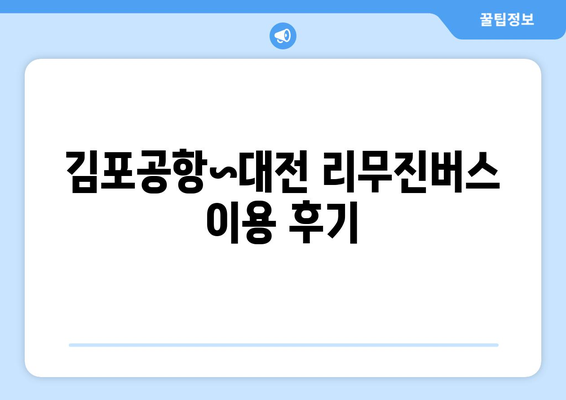 꿀팁정보

김포공항~대전 리무진버스 이용 후기